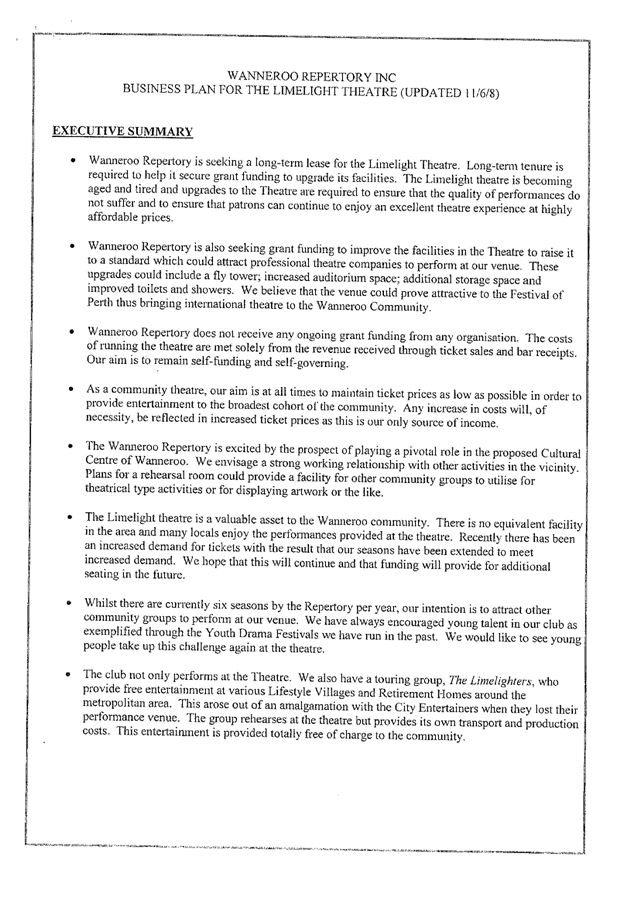 WANNEROO REPERTORY INC
BUSINESS PLAN FOR THE LIMELIGHT THEATRE (UPDATED 11/6/8)

EXECUTIVE SUMMARY

• Wanneroo Repertory is seeking a long-term lease for the Limelight Theatre. Long-term tenure is required to help it secure grant funding to upgrade its facilities. The Limelight theatre is becoming aged and tired and upgrades to the Theatre are required to ensure that the quality of performances do not suffer and to ensure that patrons can continue to enjoy an excellent theatre experience at highly affordable prices.

• Wanneroo Repertory is also seeking grant funding to improve the facilities in the Theatre to raise it to a standard which could attract professional theatre companies to perform at our venue. These upgrades could include a fly tower; increased auditorium space; additional storage space and improved toilets and showers. We believe that the venue could prove attractive to the Festival of Perth thus bringing international theatre to the Wanneroo Community.

• Wanneroo Repertory does not receive any ongoing grant funding from any organisation. The costs of running the theatre are met solely from the revenue received through ticket sales and bar receipts. Our aim is to remain self-funding and self-governing.

• As a community theatre, our aim is at all times to maintain ticket prices as low as possible in order to provide entertainment to the broadest cohort of the community. Any increase in costs will, of necessity, be reflected in increased ticket prices as this is our only source of income.

• The Wanneroo Repertory is excited by the prospect of playing a pivotal role in the proposed Cultural Centre of Wanneroo. We envisage a strong working relationship with other activities in the vicinity. Plans for a rehearsal room could provide a facility for other community groups to utilise for theatrical type activities or for displaying artwork or the like.

• The Limelight theatre is a valuable asset to the Wanneroo community. There is no equivalent facility in the area and many locals enjoy the performances provided at the theatre. Recently there has been an increased demand for tickets with the result that our seasons have been extended to meet increased demand. We hope that this will continue and that funding will provide for additional seating in the future.

• Whilst there are currently six seasons by the Repertory per year, our intention is to attract other community groups to perform at our venue. We have always encouraged young talent in our club as exemplified through the Youth Drama Festivals we have run in the past. We would like to see young people take up this challenge again at the theatre.

• The club not only performs at the Theatre. We also have a touring group, The Limelighters, who provide free entertainment at various Lifestyle Villages and Retirement Homes around the metropolitan area. This arose out of an amalgamation with the City Entertainers when they lost their performance venue. The group rehearses at the theatre but provides its own transport and production costs. This entertainment is provided totally free of charge to the community.